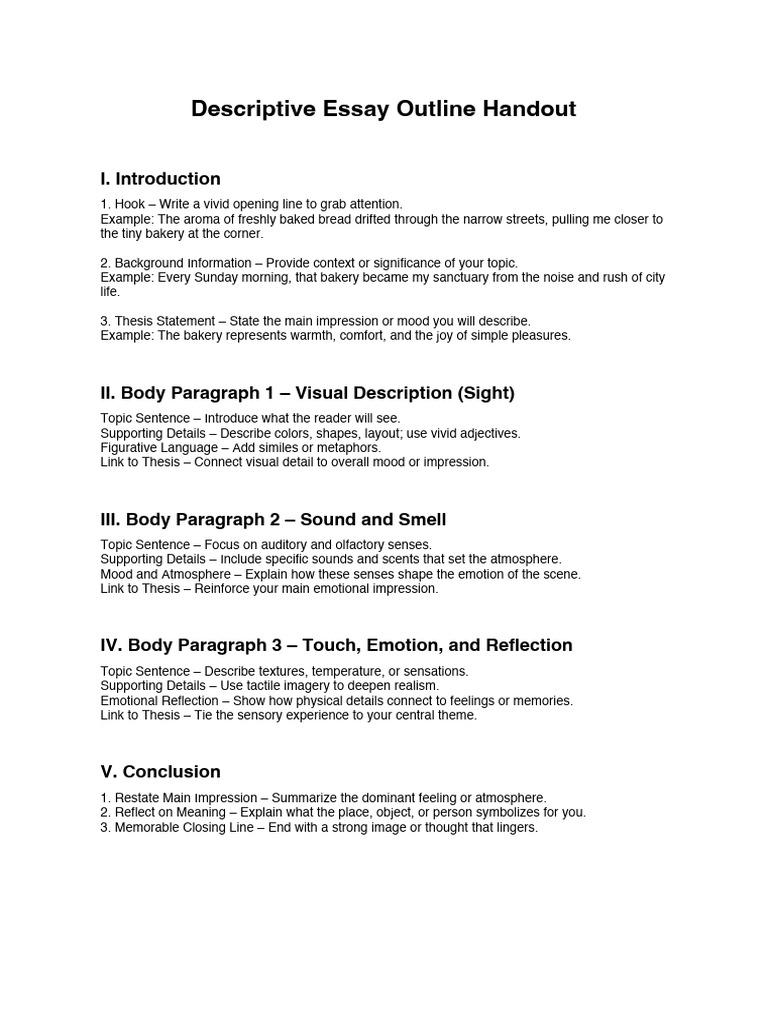 Descriptive Essay Outline Handout

I. Introduction

1. Hook – Write a vivid opening line to grab attention.
Example: The aroma of freshly baked bread drifted through the narrow streets, pulling me closer to the tiny bakery at the corner.

2. Background Information – Provide context or significance of your topic.
Example: Every Sunday morning, that bakery became my sanctuary from the noise and rush of city life.

3. Thesis Statement – State the main impression or mood you will describe.
Example: The bakery represents warmth, comfort, and the joy of simple pleasures.

II. Body Paragraph 1 – Visual Description (Sight)

Topic Sentence – Introduce what the reader will see.
Supporting Details – Describe colors, shapes, layout; use vivid adjectives.
Figurative Language – Add similes or metaphors.
Link to Thesis – Connect visual detail to overall mood or impression.

III. Body Paragraph 2 – Sound and Smell

Topic Sentence – Focus on auditory and olfactory senses.
Supporting Details – Include specific sounds and scents that set the atmosphere.
Mood and Atmosphere – Explain how these senses shape the emotion of the scene.
Link to Thesis – Reinforce your main emotional impression.

IV. Body Paragraph 3 – Touch, Emotion, and Reflection

Topic Sentence – Describe textures, temperature, or sensations.
Supporting Details – Use tactile imagery to deepen realism.
Emotional Reflection – Show how physical details connect to feelings or memories.
Link to Thesis – Tie the sensory experience to your central theme.

V. Conclusion

1. Restate Main Impression – Summarize the dominant feeling or atmosphere.
2. Reflect on Meaning – Explain what the place, object, or person symbolizes for you.
3. Memorable Closing Line – End with a strong image or thought that lingers.